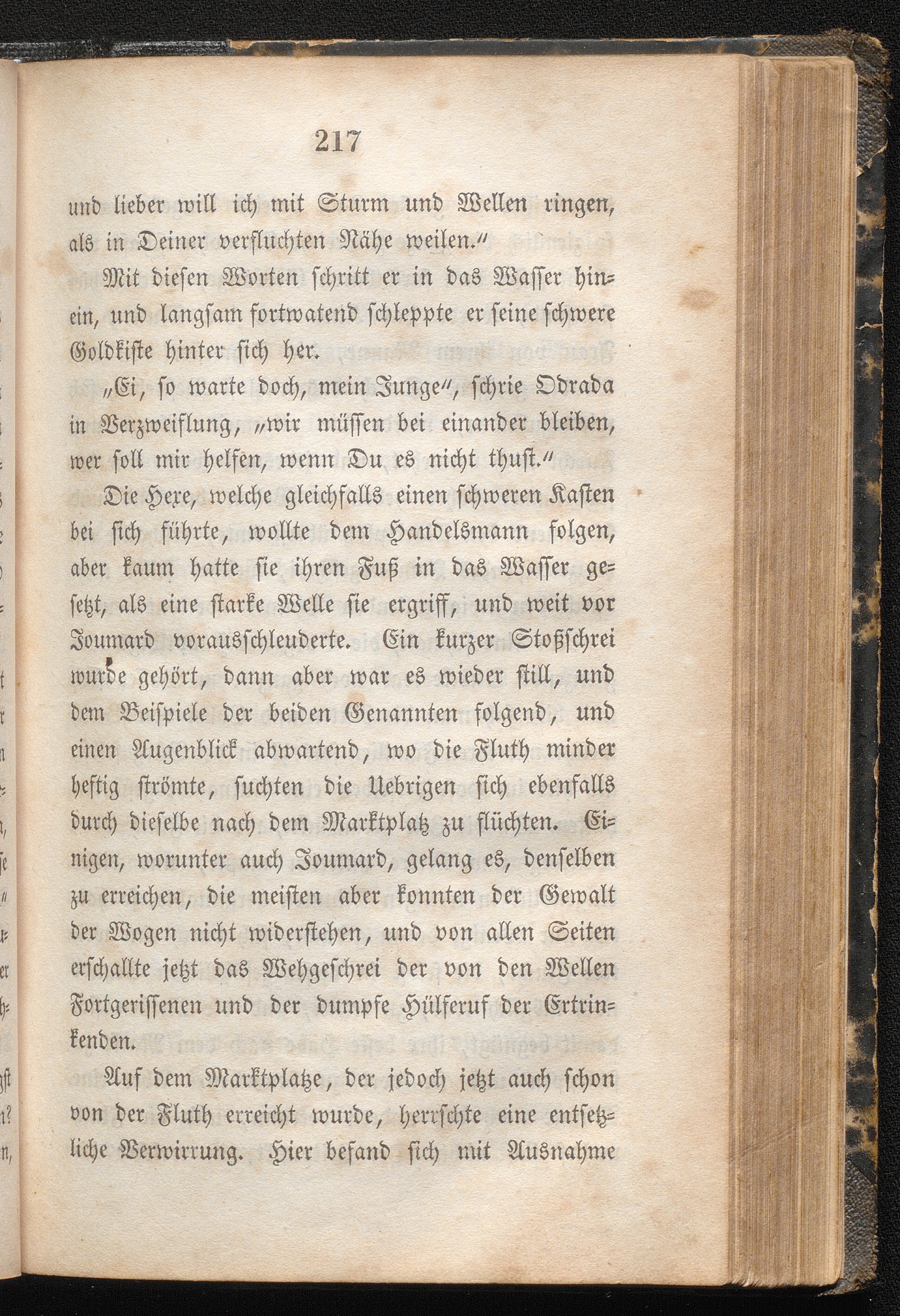 217

und lieber will ich mit Sturm und Wellen ringen, als in Deiner verfluchten Nähe weilen."

Mit diesen Worten schritt er in das Wasser hinein, und langsam fortwatend schleppte er seine schwere Goldkiste hinter sich her.

„Ei, so warte doch, mein Junge", schrie Odrada in Verzweiflung, „wir müssen bei einander bleiben, wer soll mir helfen, wenn Du es nicht thust."

Die Hexe, welche gleichfalls einen schweren Kasten bei sich führte, wollte dem Handelsmann folgen, aber kaum hatte sie ihren Fuß in das Wasser gesetzt, als eine starke Welle sie ergriff, und weit vor Joumard vorausschleuderte. Ein kurzer Stoßschrei wurde gehört, dann aber war es wieder still, und dem Beispiele der beiden Genannten folgend, und einen Augenblick abwartend, wo die Fluth minder heftig strömte, suchten die Uebrigen sich ebenfalls durch dieselbe nach dem Marktplatz zu flüchten. Einigen, worunter auch Joumard, gelang es, denselben zu erreichen, die meisten aber konnten der Gewalt der Wogen nicht widerstehen, und von allen Seiten erschallte jetzt das Wehgeschrei der von den Wellen Fortgerissenen und der dumpfe Hülferuf der Ertrinkenden.

Auf dem Marktplatze, der jedoch jetzt auch schon von der Fluth erreicht wurde, herrschte eine entsetzliche Verwirrung. Hier befand sich mit Ausnahme